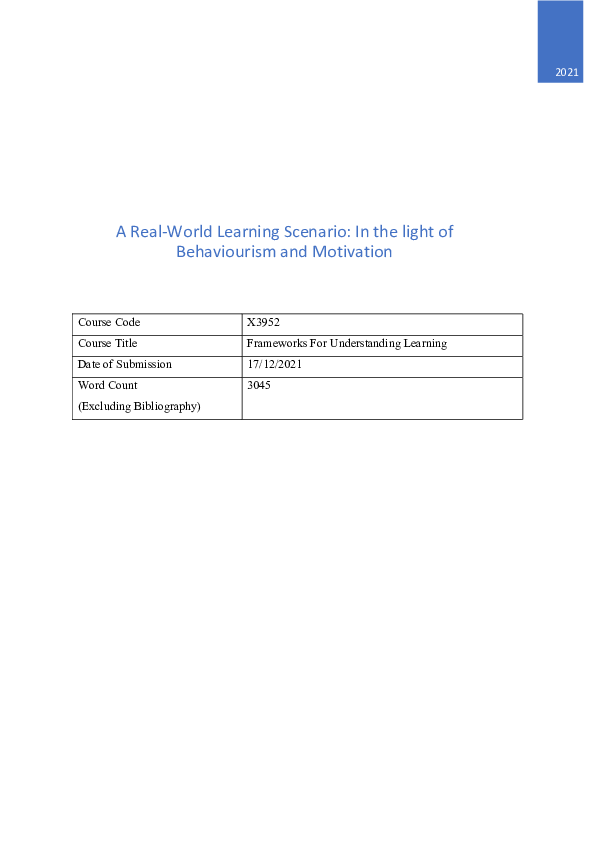 2021

A Real-World Learning Scenario: In the light of Behaviourism and Motivation

| Course Code | X3952 |
|---|---|
| Course Title | Frameworks For Understanding Learning |
| Date of Submission | 17/12/2021 |
| Word Count (Excluding Bibliography) | 3045 |